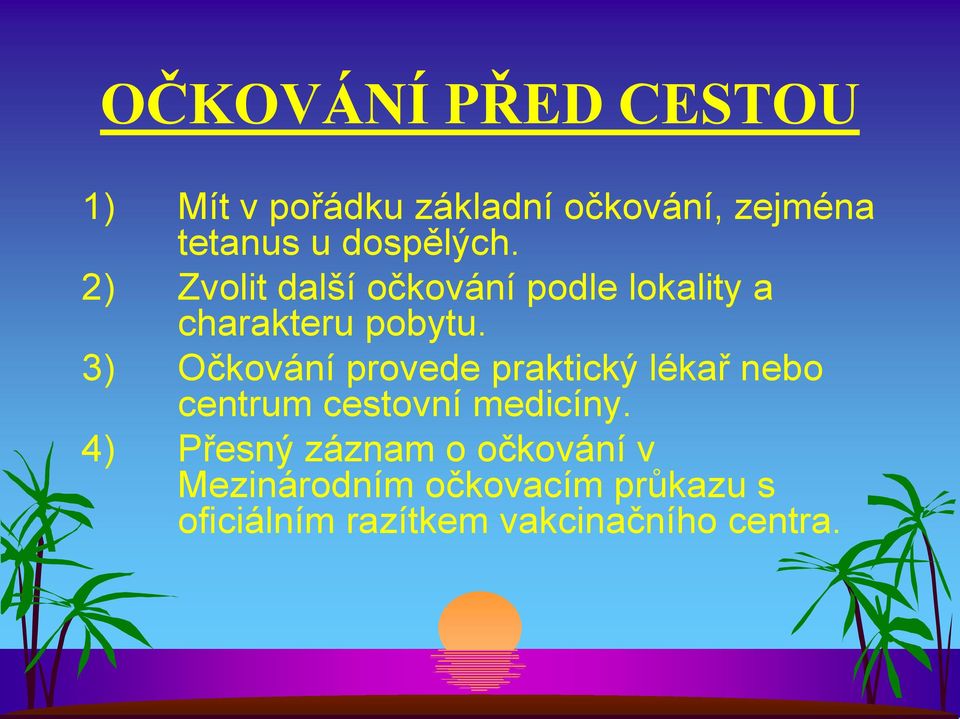 OČKOVÁNÍ PŘED CESTOU

1) Mít v pořádku základní očkování, zejména tetanus u dospělých.

2) Zvolit další očkování podle lokality a charakteru pobytu.

3) Očkování provede praktický lékař nebo centrum cestovní medicíny.

4) Přesný záznam o očkování v Mezinárodním očkovacím průkazu s oficiálním razítkem vakcinačního centra.